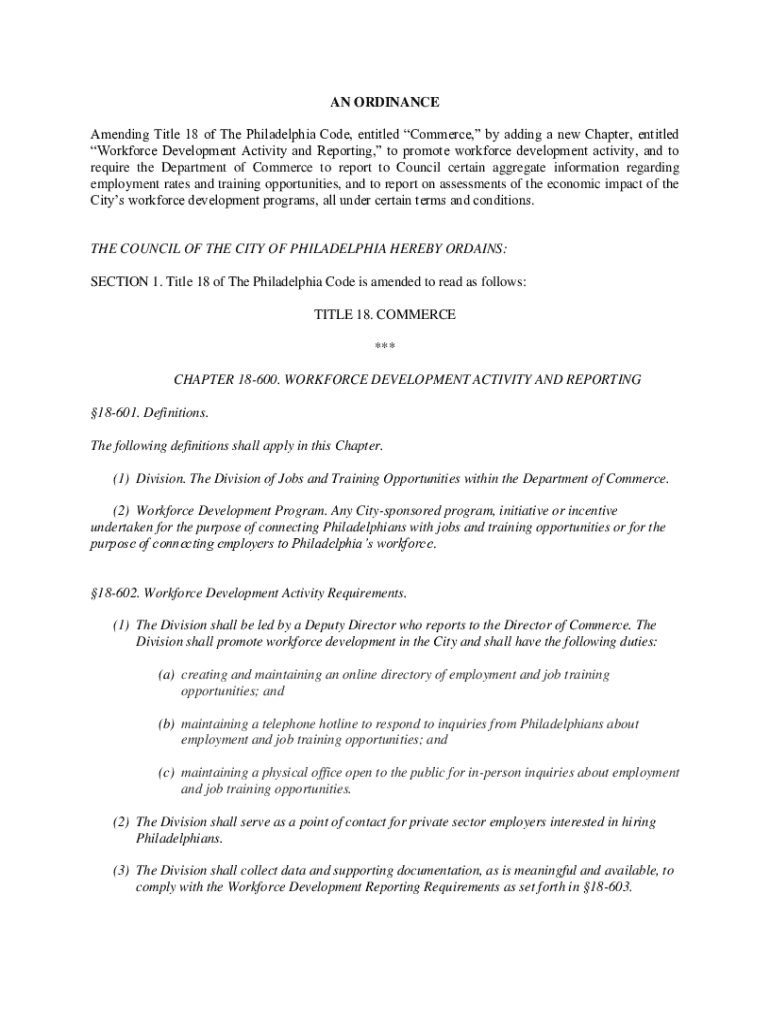 AN ORDINANCE

Amending Title 18 of The Philadelphia Code, entitled “Commerce,” by adding a new Chapter, entitled “Workforce Development Activity and Reporting,” to promote workforce development activity, and to require the Department of Commerce to report to Council certain aggregate information regarding employment rates and training opportunities, and to report on assessments of the economic impact of the City’s workforce development programs, all under certain terms and conditions.

THE COUNCIL OF THE CITY OF PHILADELPHIA HEREBY ORDAINS:

SECTION 1. Title 18 of The Philadelphia Code is amended to read as follows:

TITLE 18. COMMERCE

***

CHAPTER 18-600. WORKFORCE DEVELOPMENT ACTIVITY AND REPORTING

§18-601. Definitions.

The following definitions shall apply in this Chapter.

(1) Division. The Division of Jobs and Training Opportunities within the Department of Commerce.

(2) Workforce Development Program. Any City-sponsored program, initiative or incentive undertaken for the purpose of connecting Philadelphians with jobs and training opportunities or for the purpose of connecting employers to Philadelphia’s workforce.

§18-602. Workforce Development Activity Requirements.

(1) The Division shall be led by a Deputy Director who reports to the Director of Commerce. The Division shall promote workforce development in the City and shall have the following duties:

(a) creating and maintaining an online directory of employment and job training opportunities; and

(b) maintaining a telephone hotline to respond to inquiries from Philadelphians about employment and job training opportunities; and

(c) maintaining a physical office open to the public for in-person inquiries about employment and job training opportunities.

(2) The Division shall serve as a point of contact for private sector employers interested in hiring Philadelphians.

(3) The Division shall collect data and supporting documentation, as is meaningful and available, to comply with the Workforce Development Reporting Requirements as set forth in §18-603.